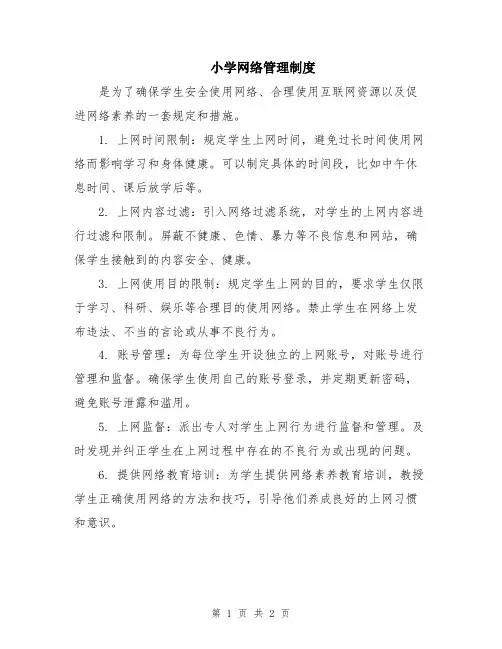 小学网络管理制度

是为了确保学生安全使用网络、合理使用互联网资源以及促进网络素养的一套规定和措施。

1. 上网时间限制：规定学生上网时间，避免过长时间使用网络而影响学习和身体健康。可以制定具体的时间段，比如中午休息时间、课后放学后等。

2. 上网内容过滤：引入网络过滤系统，对学生的上网内容进行过滤和限制。屏蔽不健康、色情、暴力等不良信息和网站，确保学生接触到的内容安全、健康。

3. 上网使用目的限制：规定学生上网的目的，要求学生仅限于学习、科研、娱乐等合理目的使用网络。禁止学生在网络上发布违法、不当的言论或从事不良行为。

4. 账号管理：为每位学生开设独立的上网账号，对账号进行管理和监督。确保学生使用自己的账号登录，并定期更新密码，避免账号泄露和滥用。

5. 上网监督：派出专人对学生上网行为进行监督和管理。及时发现并纠正学生在上网过程中存在的不良行为或出现的问题。

6. 提供网络教育培训：为学生提供网络素养教育培训，教授学生正确使用网络的方法和技巧，引导他们养成良好的上网习惯和意识。

第 1 页 共 2 页